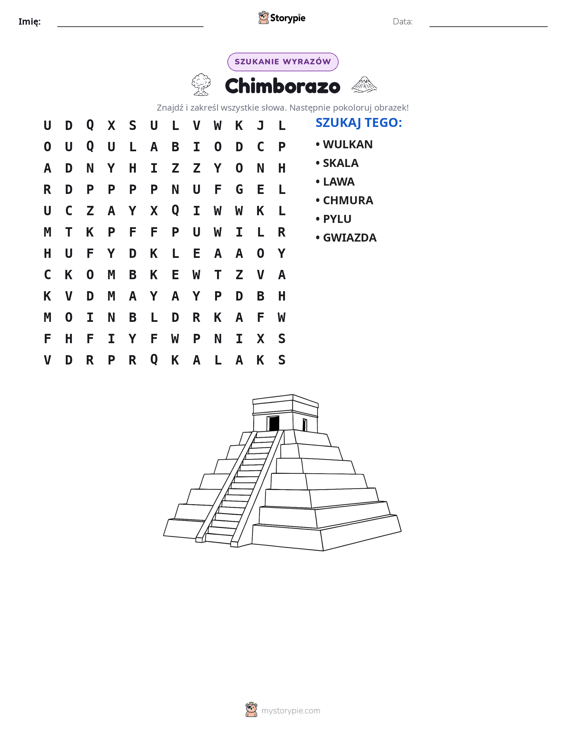 Imię: ____ Storypie Data: ____

SZUKANIE WYRAZÓW

Chimborazo

Znajdź i zakreśl wszystkie słowa. Następnie pokoloruj obrazek!

U D Q X S U L V W K J L
O U Q U L A B I O D C P
A D N Y H I Z Z Y O N H
R D P P P P N U F G E L
U C Z A Y X Q I W W K L
M T K P F F P U W I L R
H U F Y D K L E A A O Y
C K O M B K E W T Z V A
K V D M A Y A Y P D B H
M O I N B L D R K A F W
F H F I Y F W P N I X S
V D R P R Q K A L A K S

SZUKAJ TEGO:
• WULKAN
• SKALA
• LAWA
• CHMURA
• PYLU
• GWIAZDA

mystorypie.com